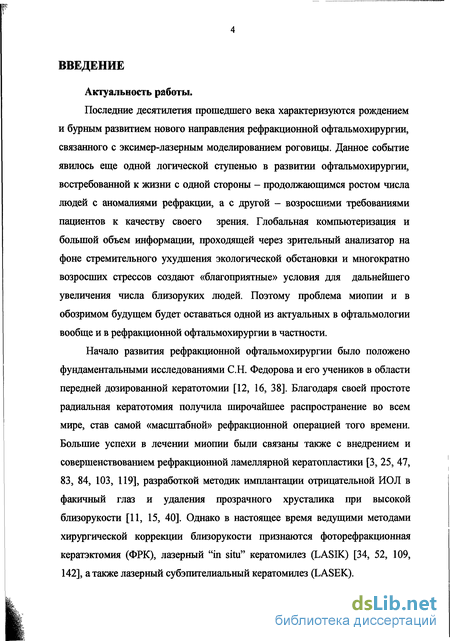 4

ВВЕДЕНИЕ

Актуальность работы.

Последние десятилетия прошедшего века характеризуются рождением и бурным развитием нового направления рефракционной офтальмохирургии, связанного с эксимер-лазерным моделированием роговицы. Данное событие явилось еще одной логической ступенью в развитии офтальмохирургии, востребованной к жизни с одной стороны – продолжающимся ростом числа людей с аномалиями рефракции, а с другой – возросшими требованиями пациентов к качеству своего зрения. Глобальная компьютеризация и большой объем информации, проходящей через зрительный анализатор на фоне стремительного ухудшения экологической обстановки и многократно возросших стрессов создают «благоприятные» условия для дальнейшего увеличения числа близоруких людей. Поэтому проблема миопии и в обозримом будущем будет оставаться одной из актуальных в офтальмологии вообще и в рефракционной офтальмохирургии в частности.

Начало развития рефракционной офтальмохирургии было положено фундаментальными исследованиями С.Н. Федорова и его учеников в области передней дозированной кератотомии [12, 16, 38]. Благодаря своей простоте радиальная кератотомия получила широчайшее распространение во всем мире, став самой «масштабной» рефракционной операцией того времени. Большие успехи в лечении миопии были связаны также с внедрением и совершенствованием рефракционной ламеллярной кератопластики [3, 25, 47, 83, 84, 103, 119], разработкой методик имплантации отрицательной ИОЛ в факичный глаз и удаления прозрачного хрусталика при высокой близорукости [11, 15, 40]. Однако в настоящее время ведущими методами хирургической коррекции близорукости признаются фоторефракционная кератэктомия (ФРК), лазерный “in situ” кератомилез (LASIK) [34, 52, 109, 142], а также лазерный субэпителиальный кератомилез (LASEK).

dsLib.net
библиотека диссертаций